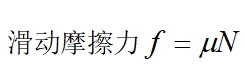 滑动摩擦力 $f = \mu N$